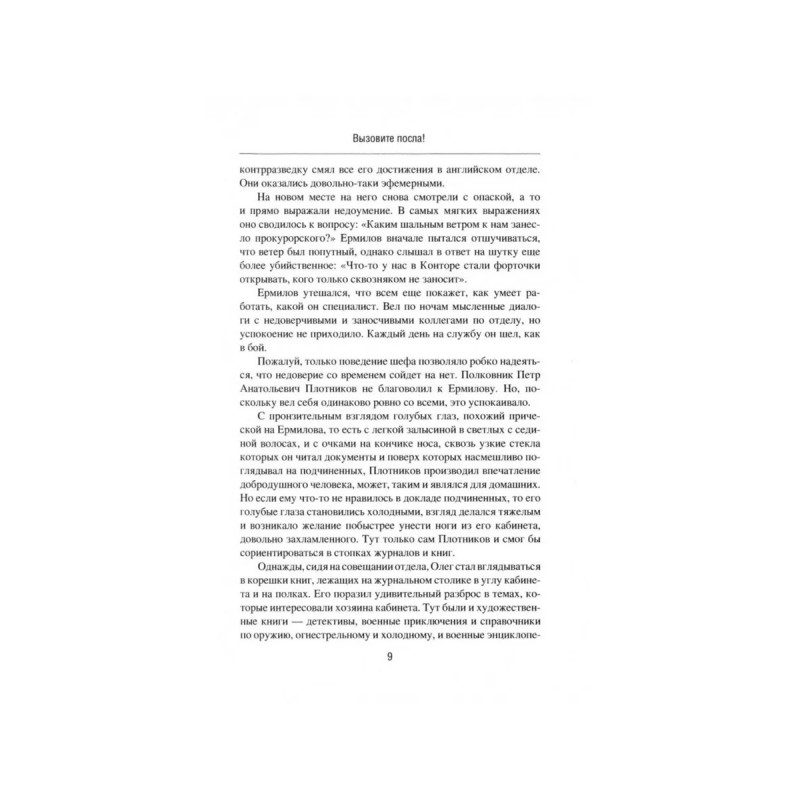 Вызовите посла!

контрразведку смял все его достижения в английском отделе. Они оказались довольно-таки эфемерными.

На новом месте на него снова смотрели с опаской, а то и прямо выражали недоумение. В самых мягких выражениях оно сводилось к вопросу: «Каким шальным ветром к нам занесло прокурорского?» Ермилов вначале пытался отшучиваться, что ветер был попутный, однако слышал в ответ на шутку еще более убийственное: «Что-то у нас в Конторе стали форточки открывать, кого только сквозняком не заносит».

Ермилов утешался, что всем еще покажет, как умеет работать, какой он специалист. Вел по ночам мысленные диалоги с недоверчивыми и заносчивыми коллегами по отделу, но успокоение не приходило. Каждый день на службу он шел, как в бой.

Пожалуй, только поведение шефа позволяло робко надеяться, что недоверие со временем сойдет на нет. Полковник Петр Анатольевич Плотников не благоволил к Ермилову. Но, поскольку вел себя одинаково ровно со всеми, это успокаивало.

С пронзительным взглядом голубых глаз, похожий прической на Ермилова, то есть с легкой залысиной в светлых с сединой волосах, и с очками на кончике носа, сквозь узкие стекла которых он читал документы и поверх которых насмешливо поглядывал на подчиненных, Плотников производил впечатление добродушного человека, может, таким и являлся для домашних. Но если ему что-то не нравилось в докладе подчиненных, то его голубые глаза становились холодными, взгляд делался тяжелым и возникало желание побыстрее унести ноги из его кабинета, довольно захламленного. Тут только сам Плотников и смог бы сориентироваться в стопках журналов и книг.

Однажды, сидя на совещании отдела, Олег стал вглядываться в корешки книг, лежащих на журнальном столике в углу кабинета и на полках. Его поразил удивительный разброс в темах, которые интересовали хозяина кабинета. Тут были и художественные книги — детективы, военные приключения и справочники по оружию, огнестрельному и холодному, и военные энциклопе-

9